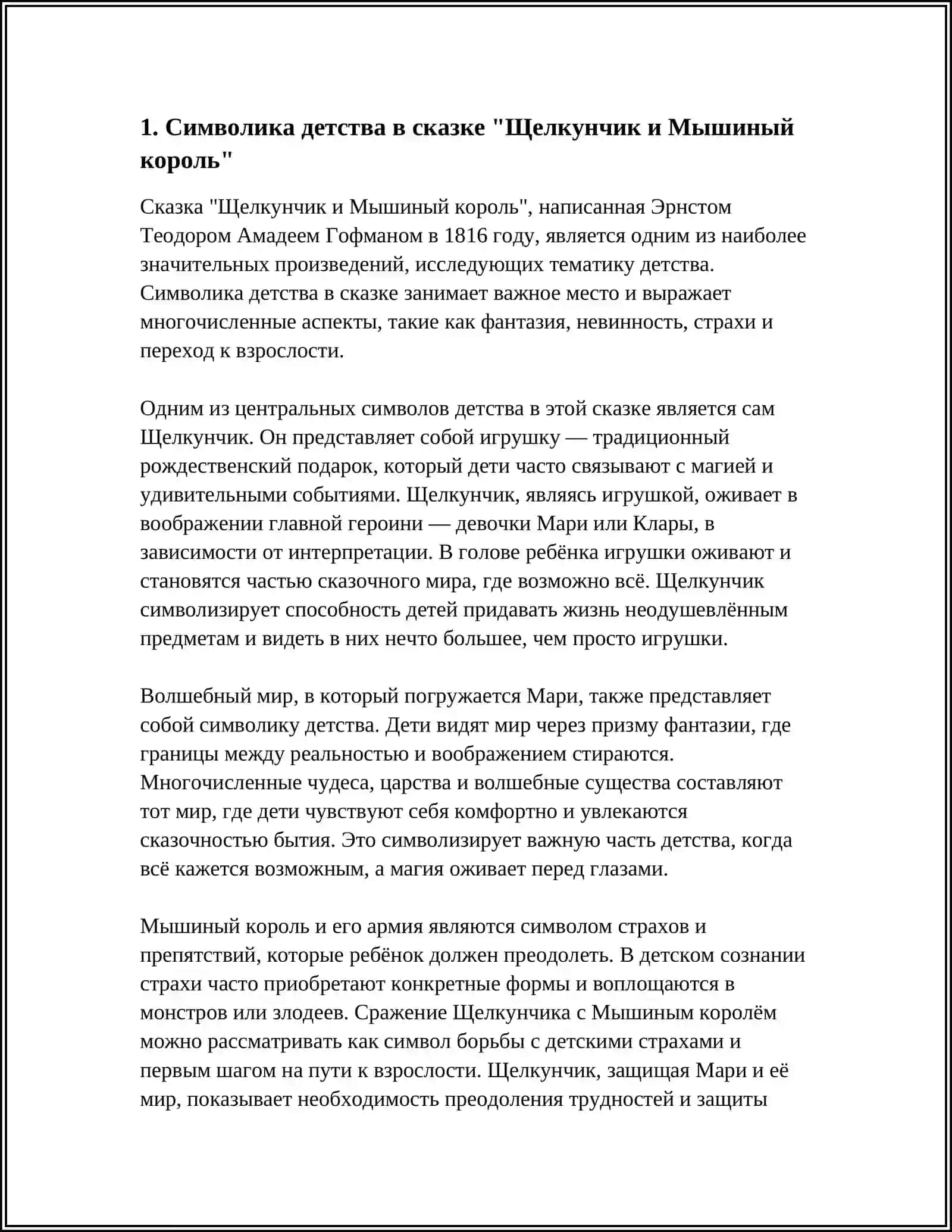 1. Символика детства в сказке "Щелкунчик и Мышиный король"

Сказка "Щелкунчик и Мышиный король", написанная Эрнстом Теодором Амадеем Гофманом в 1816 году, является одним из наиболее значительных произведений, исследующих тематику детства. Символика детства в сказке занимает важное место и выражает многочисленные аспекты, такие как фантазия, невинность, страхи и переход к взрослости.

Одним из центральных символов детства в этой сказке является сам Щелкунчик. Он представляет собой игрушку — традиционный рождественский подарок, который дети часто связывают с магией и удивительными событиями. Щелкунчик, являясь игрушкой, оживает в воображении главной героини — девочки Мари или Клары, в зависимости от интерпретации. В голове ребёнка игрушки оживают и становятся частью сказочного мира, где возможно всё. Щелкунчик символизирует способность детей придавать жизнь неодушевлённым предметам и видеть в них нечто большее, чем просто игрушки.

Волшебный мир, в который погружается Мари, также представляет собой символику детства. Дети видят мир через призму фантазии, где границы между реальностью и воображением стираются. Многочисленные чудеса, царства и волшебные существа составляют тот мир, где дети чувствуют себя комфортно и увлекаются сказочностью бытия. Это символизирует важную часть детства, когда всё кажется возможным, а магия оживает перед глазами.

Мышиный король и его армия являются символом страхов и препятствий, которые ребёнок должен преодолеть. В детском сознании страхи часто приобретают конкретные формы и воплощаются в монстров или злодеев. Сражение Щелкунчика с Мышиным королём можно рассматривать как символ борьбы с детскими страхами и первым шагом на пути к взрослости. Щелкунчик, защищая Мари и её мир, показывает необходимость преодоления трудностей и защиты